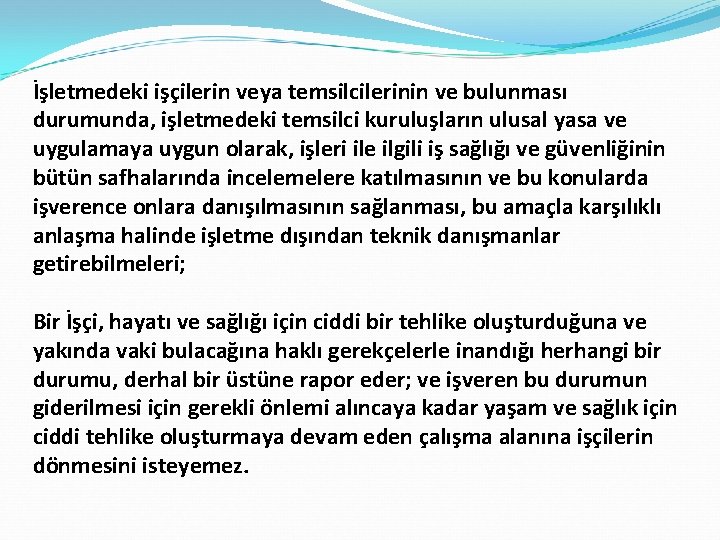 İşletmedeki işçilerin veya temsilcilerinin ve bulunması durumunda, işletmedeki temsilci kuruluşların ulusal yasa ve uygulamaya uygun olarak, işleri ile ilgili iş sağlığı ve güvenliğinin bütün safhalarında incelemelere katılmasının ve bu konularda işverence onlara danışılmasının sağlanması, bu amaçla karşılıklı anlaşma halinde işletme dışından teknik danışmanlar getirebilmeleri;

Bir İşçi, hayatı ve sağlığı için ciddi bir tehlike oluşturduğuna ve yakında vaki bulacağına haklı gerekçelerle inandığı herhangi bir durumu, derhal bir üstüne rapor eder; ve işveren bu durumun giderilmesi için gerekli önlemi alıncaya kadar yaşam ve sağlık için ciddi tehlike oluşturmaya devam eden çalışma alanına işçilerin dönmesini isteyemez.